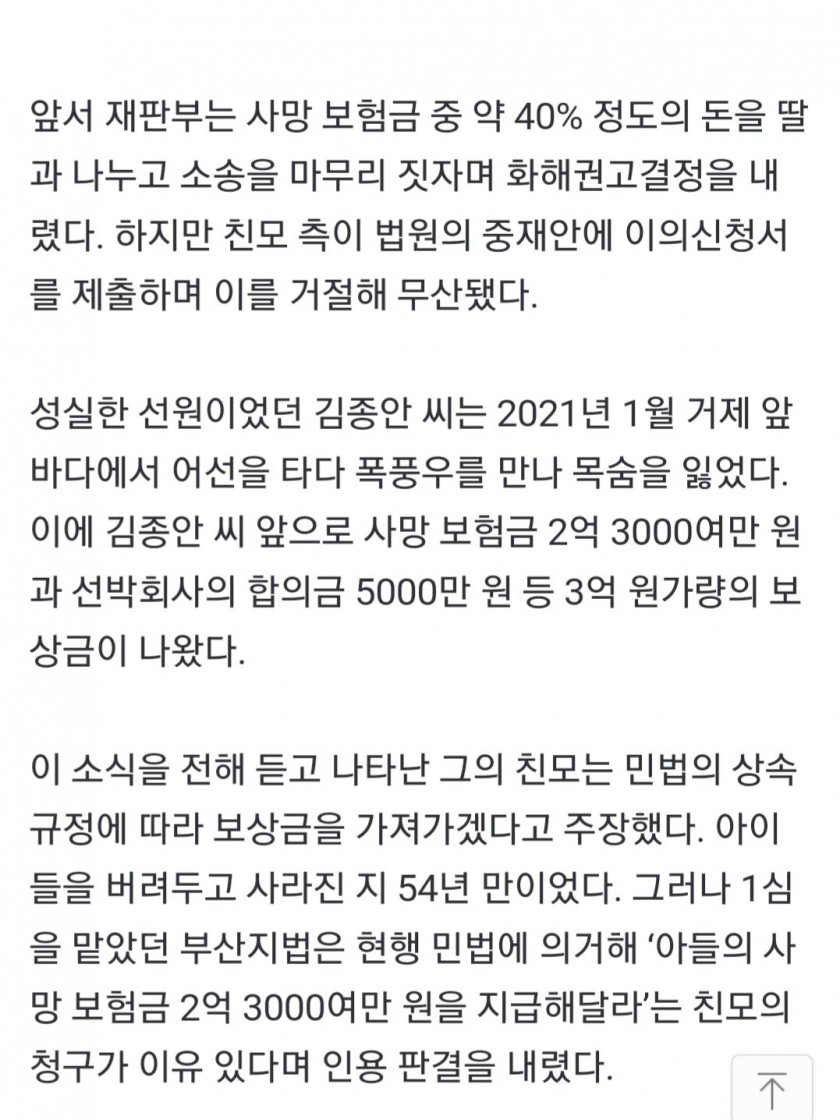 앞서 재판부는 사망 보험금 중 약 40% 정도의 돈을 딸과 나누고 소송을 마무리 짓자며 화해권고결정을 내렸다. 하지만 친모 측이 법원의 중재안에 이의신청서를 제출하며 이를 거절해 무산됐다.

성실한 선원이었던 김종안 씨는 2021년 1월 거제 앞바다에서 어선을 타다 폭풍우를 만나 목숨을 잃었다. 이에 김종안 씨 앞으로 사망 보험금 2억 3000여만 원과 선박회사의 합의금 5000만 원 등 3억 원가량의 보상금이 나왔다.

이 소식을 전해 듣고 나타난 그의 친모는 민법의 상속 규정에 따라 보상금을 가져가겠다고 주장했다. 아이들을 버려두고 사라진 지 54년 만이었다. 그러나 1심을 맡았던 부산지법은 현행 민법에 의거해 '아들의 사망 보험금 2억 3000여만 원을 지급해달라'는 친모의 청구가 이유 있다며 인용 판결을 내렸다.